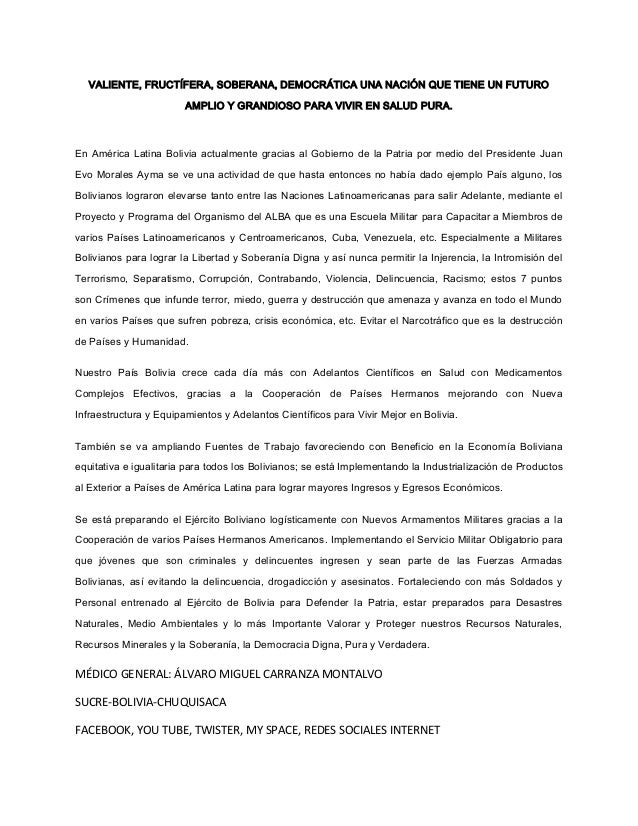 VALIENTE, FRUCTÍFERA, SOBERANA, DEMOCRÁTICA UNA NACIÓN QUE TIENE UN FUTURO AMPLIO Y GRANDIOSO PARA VIVIR EN SALUD PURA.

En América Latina Bolivia actualmente gracias al Gobierno de la Patria por medio del Presidente Juan Evo Morales Ayma se ve una actividad de que hasta entonces no había dado ejemplo País alguno, los Bolivianos lograron elevarse tanto entre las Naciones Latinoamericanas para salir Adelante, mediante el Proyecto y Programa del Organismo del ALBA que es una Escuela Militar para Capacitar a Miembros de varios Países Latinoamericanos y Centroamericanos, Cuba, Venezuela, etc. Especialmente a Militares Bolivianos para lograr la Libertad y Soberanía Digna y así nunca permitir la Injerencia, la Intromisión del Terrorismo, Separatismo, Corrupción, Contrabando, Violencia, Delincuencia, Racismo; estos 7 puntos son Crímenes que infunde terror, miedo, guerra y destrucción que amenaza y avanza en todo el Mundo en varios Países que sufren pobreza, crisis económica, etc. Evitar el Narcotráfico que es la destrucción de Países y Humanidad.

Nuestro País Bolivia crece cada día más con Adelantos Científicos en Salud con Medicamentos Complejos Efectivos, gracias a la Cooperación de Países Hermanos mejorando con Nueva Infraestructura y Equipamientos y Adelantos Científicos para Vivir Mejor en Bolivia.

También se va ampliando Fuentes de Trabajo favoreciendo con Beneficio en la Economía Boliviana equitativa e igualitaria para todos los Bolivianos; se está Implementando la Industrialización de Productos al Exterior a Países de América Latina para lograr mayores Ingresos y Egresos Económicos.

Se está preparando el Ejército Boliviano logísticamente con Nuevos Armamentos Militares gracias a la Cooperación de varios Países Hermanos Americanos. Implementando el Servicio Militar Obligatorio para que jóvenes que son criminales y delincuentes ingresen y sean parte de las Fuerzas Armadas Bolivianas, así evitando la delincuencia, drogadicción y asesinatos. Fortaleciendo con más Soldados y Personal entrenado al Ejército de Bolivia para Defender la Patria, estar preparados para Desastres Naturales, Medio Ambientales y lo más Importante Valorar y Proteger nuestros Recursos Naturales, Recursos Minerales y la Soberanía, la Democracia Digna, Pura y Verdadera.

MÉDICO GENERAL: ÁLVARO MIGUEL CARRANZA MONTALVO

SUCRE-BOLIVIA-CHUQUISACA

FACEBOOK, YOU TUBE, TWISTER, MY SPACE, REDES SOCIALES INTERNET